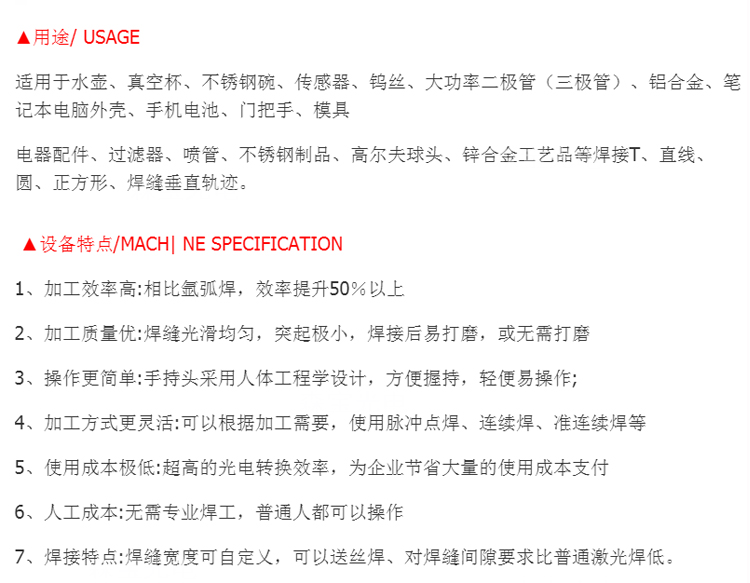 ▲用途/ USAGE

适用于水壶、真空杯、不锈钢碗、传感器、钨丝、大功率二极管（三极管）、铝合金、笔记本电脑外壳、手机电池、门把手、模具

电器配件、过滤器、喷管、不锈钢制品、高尔夫球头、锌合金工艺品等焊接T、直线、圆、正方形、焊缝垂直轨迹。

▲设备特点/MACH| NE SPECIFICATION

1、加工效率高:相比氩弧焊，效率提升50%以上

2、加工质量优:焊缝光滑均匀，突起极小，焊接后易打磨，或无需打磨

3、操作更简单:手持头采用人体工程学设计，方便握持，轻便易操作;

4、加工方式更灵活:可以根据加工需要，使用脉冲点焊、连续焊、准连续焊等

5、使用成本极低:超高的光电转换效率，为企业节省大量的使用成本支付

6、人工成本:无需专业焊工，普通人都可以操作

7、焊接特点:焊缝宽度可自定义，可以送丝焊、对焊缝间隙要求比普通激光焊低。